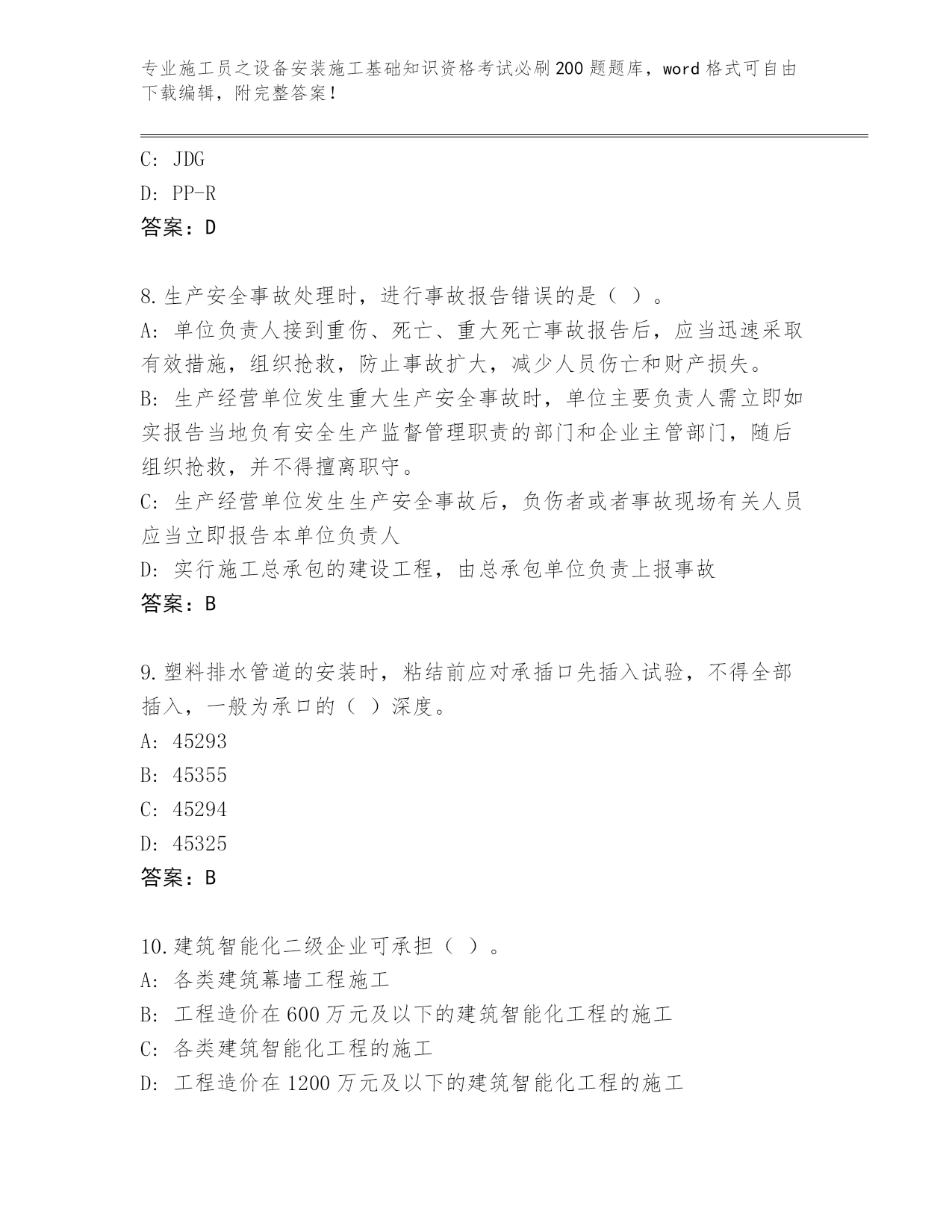 专业施工员之设备安装施工基础知识资格考试必刷200题题库，word格式可自由下载编辑，附完整答案！

C: JDG
D: PP-R
答案：D

8.生产安全事故处理时，进行事故报告错误的是（ ）。
A: 单位负责人接到重伤、死亡、重大死亡事故报告后，应当迅速采取有效措施，组织抢救，防止事故扩大，减少人员伤亡和财产损失。
B: 生产经营单位发生重大生产安全事故时，单位主要负责人需立即如实报告当地负有安全生产监督管理职责的部门和企业主管部门，随后组织抢救，并不得擅离职守。
C: 生产经营单位发生生产安全事故后，负伤者或者事故现场有关人员应当立即报告本单位负责人
D: 实行施工总承包的建设工程，由总承包单位负责上报事故
答案：B

9.塑料排水管道的安装时，粘结前应对承插口先插入试验，不得全部插入，一般为承口的（ ）深度。
A: 45293
B: 45355
C: 45294
D: 45325
答案：B

10.建筑智能化二级企业可承担（ ）。
A: 各类建筑幕墙工程施工
B: 工程造价在600万元及以下的建筑智能化工程的施工
C: 各类建筑智能化工程的施工
D: 工程造价在1200万元及以下的建筑智能化工程的施工